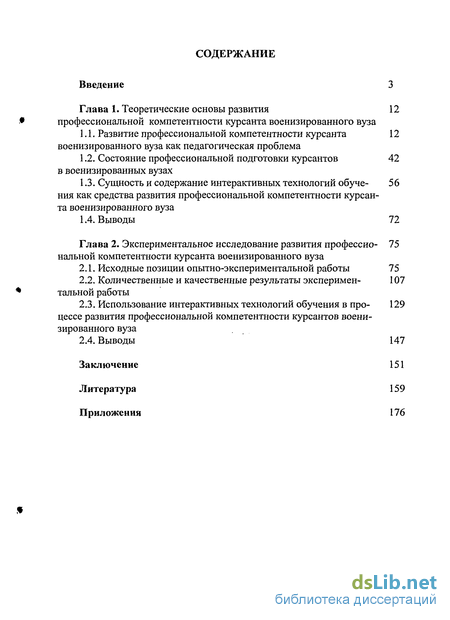 СОДЕРЖАНИЕ

Введение 3

Глава 1. Теоретические основы развития профессиональной компетентности курсанта военизированного вуза 12

1.1. Развитие профессиональной компетентности курсанта военизированного вуза как педагогическая проблема 12

1.2. Состояние профессиональной подготовки курсантов в военизированных вузах 42

1.3. Сущность и содержание интерактивных технологий обучения как средства развития профессиональной компетентности курсанта военизированного вуза 56

1.4. Выводы 72

Глава 2. Экспериментальное исследование развития профессиональной компетентности курсанта военизированного вуза 75

2.1. Исходные позиции опытно-экспериментальной работы 75

2.2. Количественные и качественные результаты экспериментальной работы 107

2.3. Использование интерактивных технологий обучения в процессе развития профессиональной компетентности курсантов военизированного вуза 129

2.4. Выводы 147

Заключение 151

Литература 159

Приложения 176

dsLib.net
библиотека диссертаций